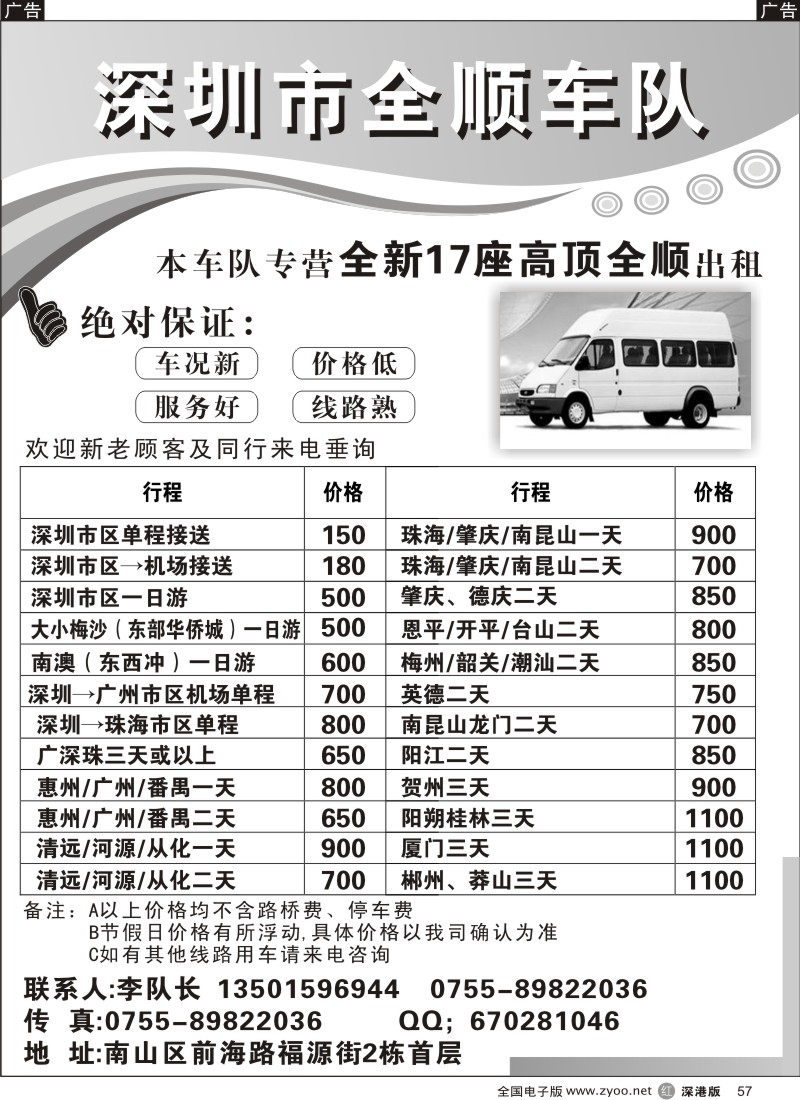 广告

广告

深圳市全顺车队

本车队专营全新17座高顶全顺出租

绝对保证：

车况新 价格低

服务好 线路熟

欢迎新老顾客及同行来电垂询

| 行程 | 价格 | 行程 | 价格 |
|---|---|---|---|
| 深圳市区单程接送 | 150 | 珠海/肇庆/南昆山一天 | 900 |
| 深圳市区→机场接送 | 180 | 珠海/肇庆/南昆山二天 | 700 |
| 深圳市区一日游 | 500 | 肇庆、德庆二天 | 850 |
| 大小梅沙（东部华侨城）一日游 | 500 | 恩平/开平/台山二天 | 800 |
| 南澳（东西冲）一日游 | 600 | 梅州/韶关/潮汕二天 | 850 |
| 深圳→广州市区机场单程 | 700 | 英德二天 | 750 |
| 深圳→珠海市区单程 | 800 | 南昆山龙门二天 | 700 |
| 广深珠三天或以上 | 650 | 阳江二天 | 850 |
| 惠州/广州/番禺一天 | 800 | 贺州三天 | 900 |
| 惠州/广州/番禺二天 | 650 | 阳朔桂林三天 | 1100 |
| 清远/河源/从化一天 | 900 | 厦门三天 | 1100 |
| 清远/河源/从化二天 | 700 | 郴州、莽山三天 | 1100 |

备注：A以上价格均不含路桥费、停车费
B节假日价格有所浮动,具体价格以我司确认为准
C如有其他线路用车请来电咨询

联系人:李队长 13501596944 0755-89822036
传 真:0755-89822036 QQ; 670281046
地 址:南山区前海路福源街2栋首层

全国电子版 www.zyoo.net 深港版 57